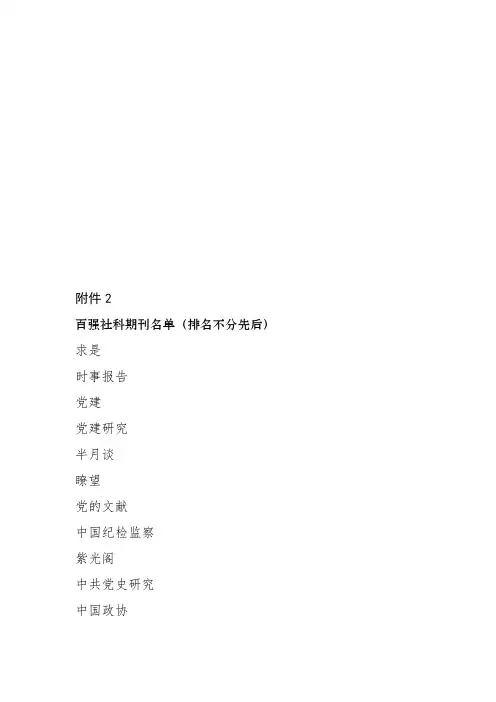 附件2

百强社科期刊名单（排名不分先后）

求是

时事报告

党建

党建研究

半月谈

瞭望

党的文献

中国纪检监察

紫光阁

中共党史研究

中国政协